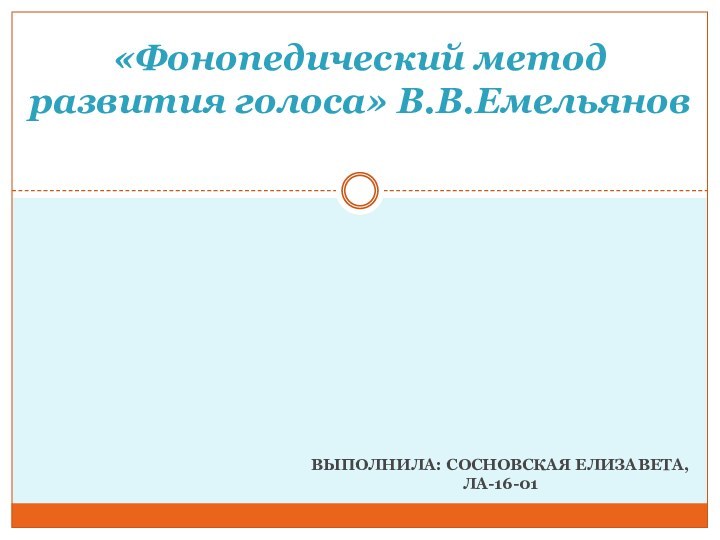 «Фонопедический метод развития голоса» В.В.Емельянов

ВЫПОЛНИЛА: СОСНОВСКАЯ ЕЛИЗАВЕТА, ЛА-16-01